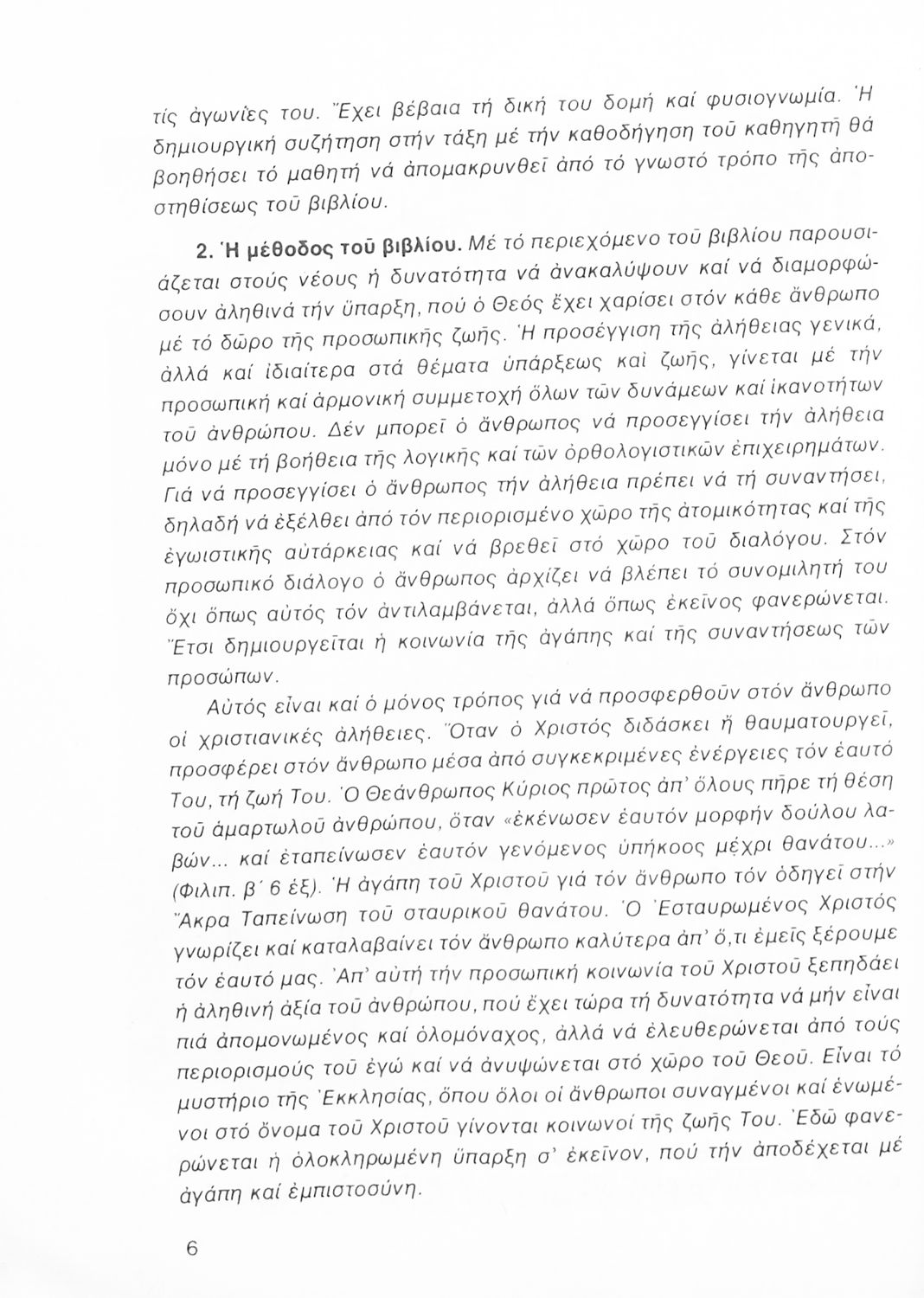 τίς ἀγωνίες του. Ἔχει βέβαια τή δική του δομή καί φυσιογνωμία. Ἡ δημιουργική συζήτηση στήν τάξη μέ τήν καθοδήγηση τοῦ καθηγητῆ θά βοηθήσει τό μαθητή νά ἀπομακρυνθεῖ ἀπό τό γνωστό τρόπο τῆς ἀποστηθίσεως τοῦ βιβλίου.

2. Ἡ μέθοδος τοῦ βιβλίου. Μέ τό περιεχόμενο τοῦ βιβλίου παρουσιάζεται στούς νέους ἡ δυνατότητα νά ἀνακαλύψουν καί νά διαμορφώσουν ἀληθινά τήν ὕπαρξη, πού ὁ Θεός ἔχει χαρίσει στόν κάθε ἄνθρωπο μέ τό δῶρο τῆς προσωπικῆς ζωῆς. Ἡ προσέγγιση τῆς ἀλήθειας γενικά, ἀλλά καί ἰδιαίτερα στά θέματα ὑπάρξεως καί ζωῆς, γίνεται μέ τήν προσωπική καί ἁρμονική συμμετοχή ὅλων τῶν δυνάμεων καί ἱκανοτήτων τοῦ ἀνθρώπου. Δέν μπορεῖ ὁ ἄνθρωπος νά προσεγγίσει τήν ἀλήθεια μόνο μέ τή βοήθεια τῆς λογικῆς καί τῶν ὀρθολογιστικῶν ἐπιχειρημάτων. Γιά νά προσεγγίσει ὁ ἄνθρωπος τήν ἀλήθεια πρέπει νά τή συναντήσει, δηλαδή νά ἐξέλθει ἀπό τόν περιορισμένο χῶρο τῆς ἀτομικότητας καί τῆς ἐγωιστικῆς αὐτάρκειας καί νά βρεθεῖ στό χῶρο τοῦ διαλόγου. Στόν προσωπικό διάλογο ὁ ἄνθρωπος ἀρχίζει νά βλέπει τό συνομιλητή του ὄχι ὅπως αὐτός τόν ἀντιλαμβάνεται, ἀλλά ὅπως ἐκεῖνος φανερώνεται. Ἔτσι δημιουργεῖται ἡ κοινωνία τῆς ἀγάπης καί τῆς συναντήσεως τῶν προσώπων.

Αὐτός εἶναι καί ὁ μόνος τρόπος γιά νά προσφερθοῦν στόν ἄνθρωπο οἱ χριστιανικές ἀλήθειες. Ὅταν ὁ Χριστός διδάσκει ἤ θαυματουργεῖ, προσφέρει στόν ἄνθρωπο μέσα ἀπό συγκεκριμένες ἐνέργειες τόν ἑαυτό Του, τή ζωή Του. Ὁ Θεάνθρωπος Κύριος πρῶτος ἀπ' ὅλους πῆρε τή θέση τοῦ ἁμαρτωλοῦ ἀνθρώπου, ὅταν «ἐκένωσεν ἑαυτόν μορφήν δούλου λαβών... καί ἐταπείνωσεν ἑαυτόν γενόμενος ὑπήκοος μέχρι θανάτου...» (Φιλιπ. β΄ 6 ἑξ). Ἡ ἀγάπη τοῦ Χριστοῦ γιά τόν ἄνθρωπο τόν ὁδηγεῖ στήν Ἄκρα Ταπείνωση τοῦ σταυρικοῦ θανάτου. Ὁ Ἐσταυρωμένος Χριστός γνωρίζει καί καταλαβαίνει τόν ἄνθρωπο καλύτερα ἀπ' ὅ,τι ἐμεῖς ξέρουμε τόν ἑαυτό μας. Ἀπ' αὐτή τήν προσωπική κοινωνία τοῦ Χριστοῦ ξεπηδάει ἡ ἀληθινή ἀξία τοῦ ἀνθρώπου, πού ἔχει τώρα τή δυνατότητα νά μήν εἶναι πιά ἀπομονωμένος καί ὁλομόναχος, ἀλλά νά ἐλευθερώνεται ἀπό τούς περιορισμούς τοῦ ἐγώ καί νά ἀνυψώνεται στό χῶρο τοῦ Θεοῦ. Εἶναι τό μυστήριο τῆς Ἐκκλησίας, ὅπου ὅλοι οἱ ἄνθρωποι συναγμένοι καί ἑνωμένοι στό ὄνομα τοῦ Χριστοῦ γίνονται κοινωνοί τῆς ζωῆς Του. Ἐδῶ φανερώνεται ἡ ὁλοκληρωμένη ὕπαρξη σ' ἐκεῖνον, πού τήν ἀποδέχεται μέ ἀγάπη καί ἐμπιστοσύνη.

6